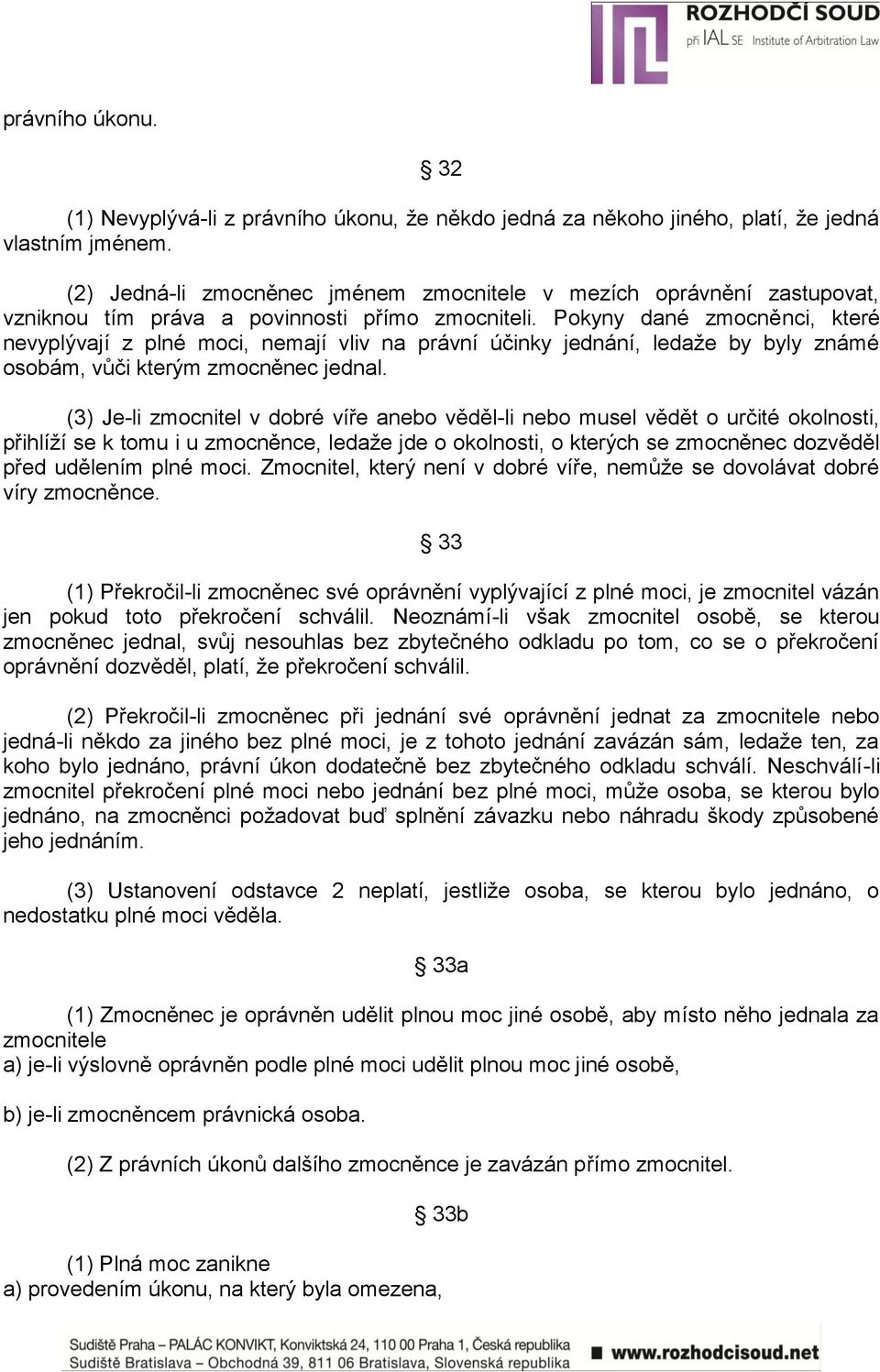 ROZHODČÍ SOUD
při IAL SE Institute of Arbitration Law

právního úkonu.

§ 32

(1) Nevyplývá-li z právního úkonu, že někdo jedná za někoho jiného, platí, že jedná vlastním jménem.

(2) Jedná-li zmocněnec jménem zmocnitele v mezích oprávnění zastupovat, vzniknou tím práva a povinnosti přímo zmocniteli. Pokyny dané zmocněnci, které nevyplývají z plné moci, nemají vliv na právní účinky jednání, ledaže by byly známé osobám, vůči kterým zmocněnec jednal.

(3) Je-li zmocnitel v dobré víře anebo věděl-li nebo musel vědět o určité okolnosti, přihlíží se k tomu i u zmocněnce, ledaže jde o okolnosti, o kterých se zmocněnec dozvěděl před udělením plné moci. Zmocnitel, který není v dobré víře, nemůže se dovolávat dobré víry zmocněnce.

§ 33

(1) Překročil-li zmocněnec své oprávnění vyplývající z plné moci, je zmocnitel vázán jen pokud toto překročení schválil. Neoznámí-li však zmocnitel osobě, se kterou zmocněnec jednal, svůj nesouhlas bez zbytečného odkladu po tom, co se o překročení oprávnění dozvěděl, platí, že překročení schválil.

(2) Překročil-li zmocněnec při jednání své oprávnění jednat za zmocnitele nebo jedná-li někdo za jiného bez plné moci, je z tohoto jednání zavázán sám, ledaže ten, za koho bylo jednáno, právní úkon dodatečně bez zbytečného odkladu schválí. Neschválí-li zmocnitel překročení plné moci nebo jednání bez plné moci, může osoba, se kterou bylo jednáno, na zmocněnci požadovat buď splnění závazku nebo náhradu škody způsobené jeho jednáním.

(3) Ustanovení odstavce 2 neplatí, jestliže osoba, se kterou bylo jednáno, o nedostatku plné moci věděla.

§ 33a

(1) Zmocněnec je oprávněn udělit plnou moc jiné osobě, aby místo něho jednala za zmocnitele
a) je-li výslovně oprávněn podle plné moci udělit plnou moc jiné osobě,

b) je-li zmocněncem právnická osoba.

(2) Z právních úkonů dalšího zmocněnce je zavázán přímo zmocnitel.

§ 33b

(1) Plná moc zanikne
a) provedením úkonu, na který byla omezena,

Sudiště Praha – PALÁC KONVIKT, Konviktská 24, 110 00 Praha 1, Česká republika
Sudiště Bratislava – Obchodná 39, 811 06 Bratislava, Slovenská republika
www.rozhodcisoud.net